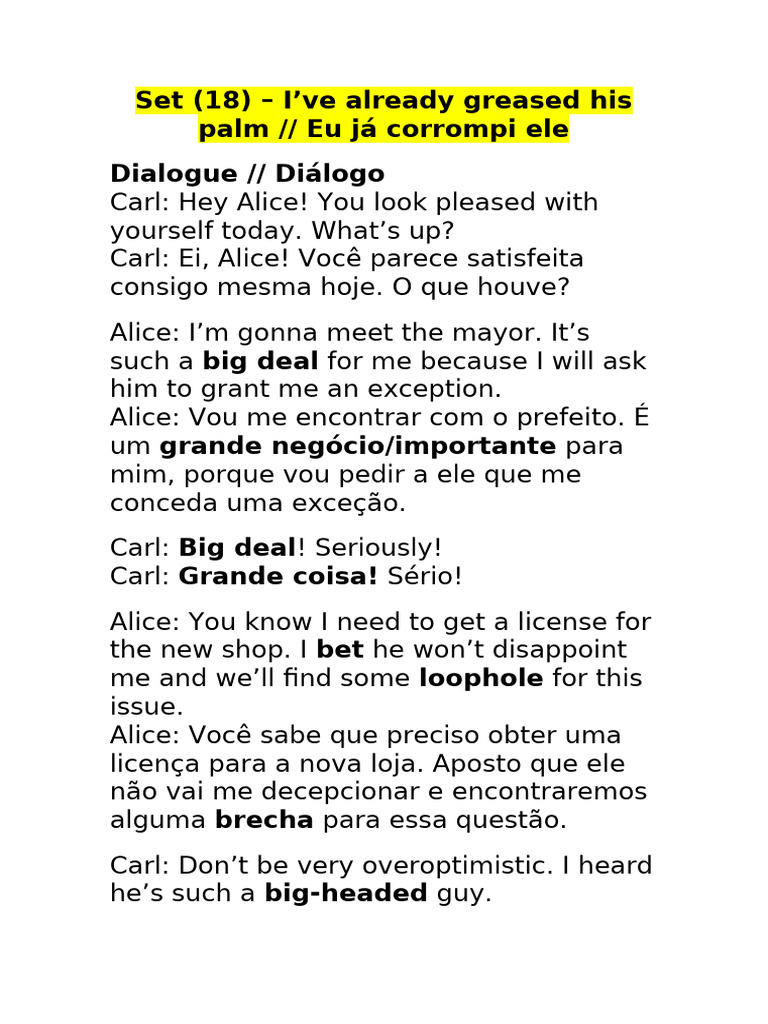 Set (18) – I’ve already greased his palm // Eu já corrompi ele

Dialogue // Diálogo
Carl: Hey Alice! You look pleased with yourself today. What’s up?
Carl: Ei, Alice! Você parece satisfeita consigo mesma hoje. O que houve?

Alice: I’m gonna meet the mayor. It’s such a big deal for me because I will ask him to grant me an exception.
Alice: Vou me encontrar com o prefeito. É um grande negócio/importante para mim, porque vou pedir a ele que me conceda uma exceção.

Carl: Big deal! Seriously!
Carl: Grande coisa! Sério!

Alice: You know I need to get a license for the new shop. I bet he won’t disappoint me and we’ll find some loophole for this issue.
Alice: Você sabe que preciso obter uma licença para a nova loja. Aposto que ele não vai me decepcionar e encontraremos alguma brecha para essa questão.

Carl: Don’t be very overoptimistic. I heard he’s such a big-headed guy.